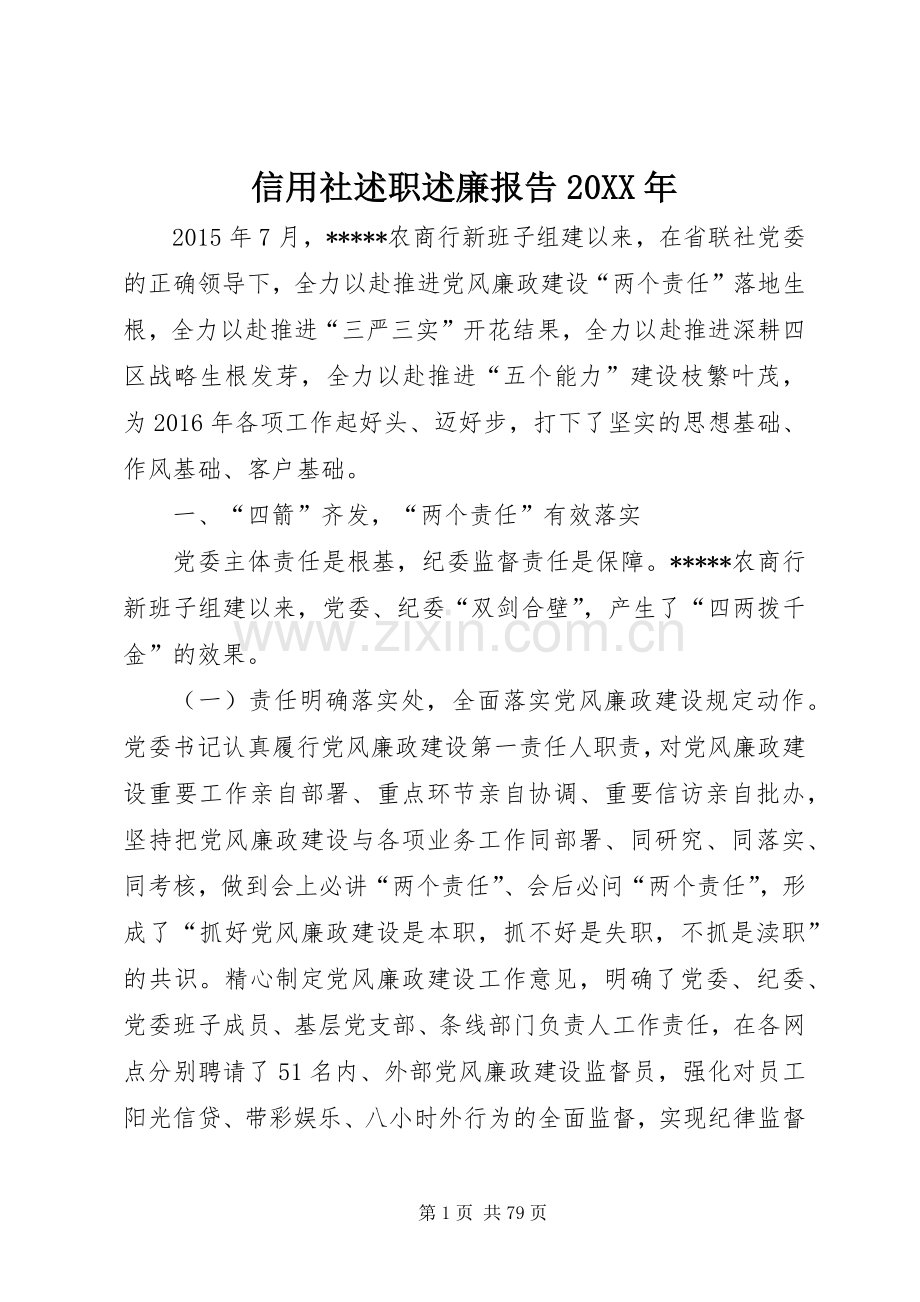 信用社述职述廉报告20XX年

2015年7月，*****农商行新班子组建以来，在省联社党委的正确领导下，全力以赴推进党风廉政建设“两个责任”落地生根，全力以赴推进“三严三实”开花结果，全力以赴推进深耕四区战略生根发芽，全力以赴推进“五个能力”建设枝繁叶茂，为2016年各项工作起好头、迈好步，打下了坚实的思想基础、作风基础、客户基础。

一、“四箭”齐发，“两个责任”有效落实

党委主体责任是根基，纪委监督责任是保障。*****农商行新班子组建以来，党委、纪委“双剑合璧”，产生了“四两拨千金”的效果。

（一）责任明确落实处，全面落实党风廉政建设规定动作。党委书记认真履行党风廉政建设第一责任人职责，对党风廉政建设重要工作亲自部署、重点环节亲自协调、重要信访亲自批办，坚持把党风廉政建设与各项业务工作同部署、同研究、同落实、同考核，做到会上必讲“两个责任”、会后必问“两个责任”，形成了“抓好党风廉政建设是本职，抓不好是失职，不抓是渎职”的共识。精心制定党风廉政建设工作意见，明确了党委、纪委、党委班子成员、基层党支部、条线部门负责人工作责任，在各网点分别聘请了51名内、外部党风廉政建设监督员，强化对员工阳光信贷、带彩娱乐、八小时外行为的全面监督，实现纪律监督

第1页 共79页

www.zixin.com.cn